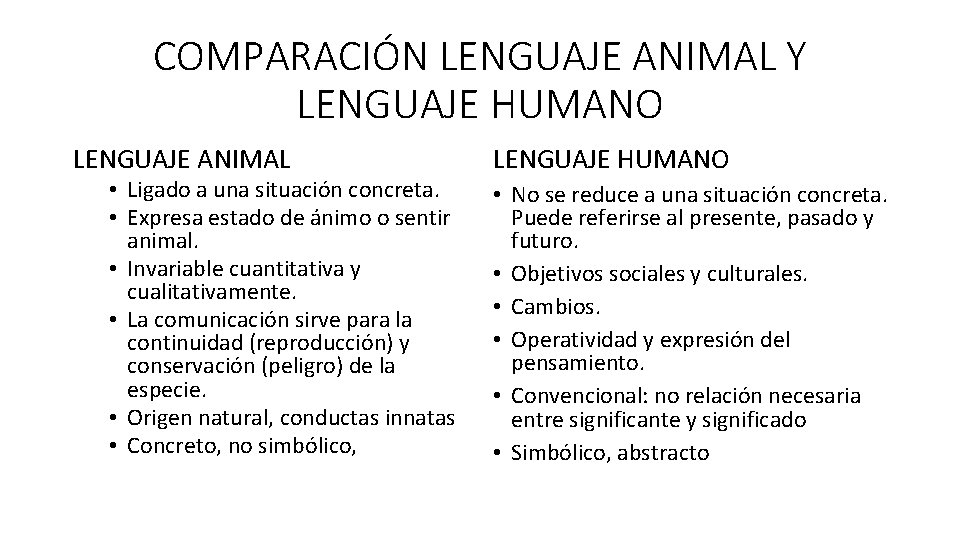 COMPARACIÓN LENGUAJE ANIMAL Y LENGUAJE HUMANO

LENGUAJE ANIMAL

• Ligado a una situación concreta.
• Expresa estado de ánimo o sentir animal.
• Invariable cuantitativa y cualitativamente.
• La comunicación sirve para la continuidad (reproducción) y conservación (peligro) de la especie.
• Origen natural, conductas innatas
• Concreto, no simbólico,

LENGUAJE HUMANO

• No se reduce a una situación concreta. Puede referirse al presente, pasado y futuro.
• Objetivos sociales y culturales.
• Cambios.
• Operatividad y expresión del pensamiento.
• Convencional: no relación necesaria entre significante y significado
• Simbólico, abstracto